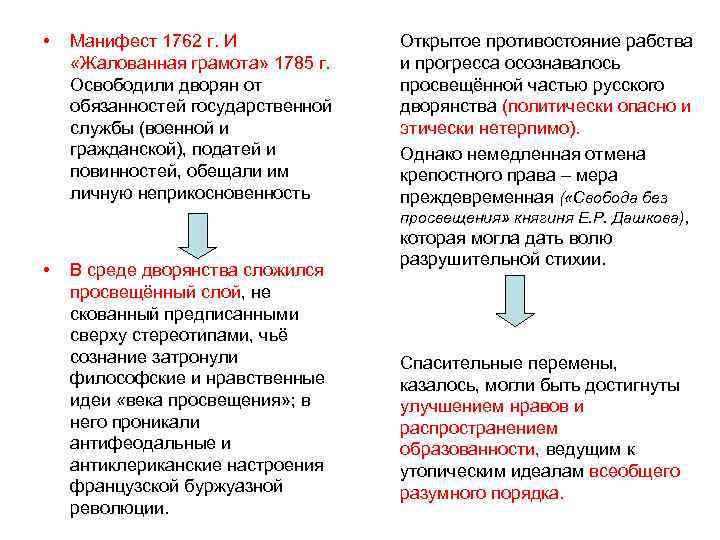 • Манифест 1762 г. И «Жалованная грамота» 1785 г. Освободили дворян от обязанностей государственной службы (военной и гражданской), податей и повинностей, обещали им личную неприкосновенность

• В среде дворянства сложился просвещённый слой, не скованный предписанными сверху стереотипами, чьё сознание затронули философские и нравственные идеи «века просвещения»; в него проникали антифеодальные и антиклериканские настроения французской буржуазной революции.

Открытое противостояние рабства и прогресса осознавалось просвещённой частью русского дворянства (политически опасно и этически нетерпимо).

Однако немедленная отмена крепостного права – мера преждевременная («Свобода без просвещения» княгиня Е.Р. Дашкова), которая могла дать волю разрушительной стихии.

Спасительные перемены, казалось, могли быть достигнуты улучшением нравов и распространением образованности, ведущим к утопическим идеалам всеобщего разумного порядка.